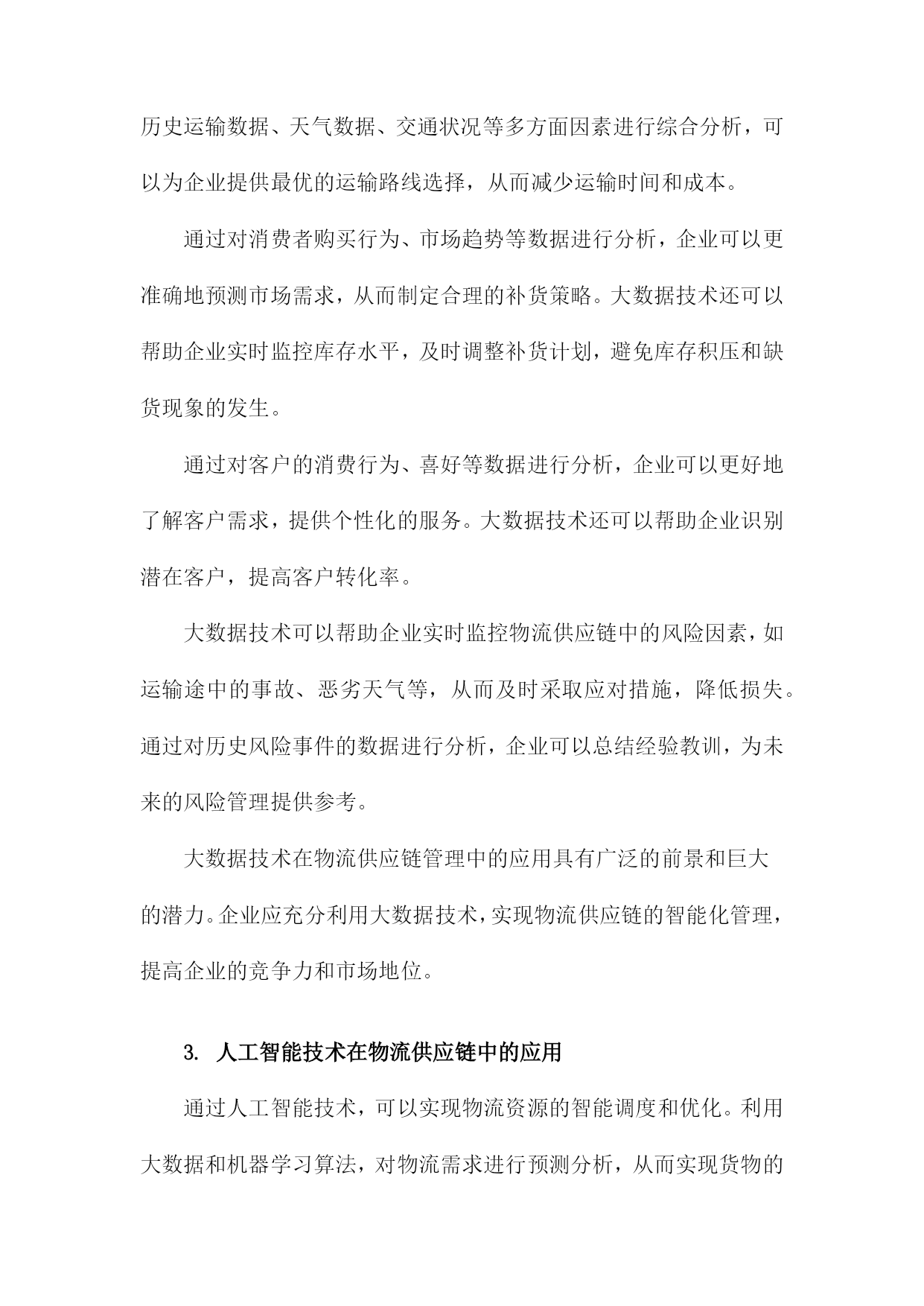 历史运输数据、天气数据、交通状况等多方面因素进行综合分析，可以为企业提供最优的运输路线选择，从而减少运输时间和成本。

通过对消费者购买行为、市场趋势等数据进行分析，企业可以更准确地预测市场需求，从而制定合理的补货策略。大数据技术还可以帮助企业实时监控库存水平，及时调整补货计划，避免库存积压和缺货现象的发生。

通过对客户的消费行为、喜好等数据进行分析，企业可以更好地了解客户需求，提供个性化的服务。大数据技术还可以帮助企业识别潜在客户，提高客户转化率。

大数据技术可以帮助企业实时监控物流供应链中的风险因素，如运输途中的事故、恶劣天气等，从而及时采取应对措施，降低损失。通过对历史风险事件的数据进行分析，企业可以总结经验教训，为未来的风险管理提供参考。

大数据技术在物流供应链管理中的应用具有广泛的前景和巨大的潜力。企业应充分利用大数据技术，实现物流供应链的智能化管理，提高企业的竞争力和市场地位。

3. 人工智能技术在物流供应链中的应用

通过人工智能技术，可以实现物流资源的智能调度和优化。利用大数据和机器学习算法，对物流需求进行预测分析，从而实现货物的